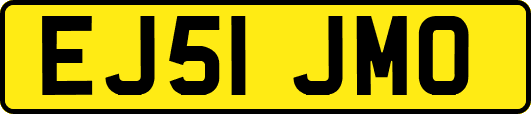 EJ51 JMO